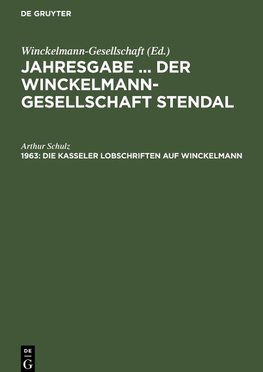 DE GRUYTER

Winckelmann-Gesellschaft (Ed.)

JAHRESGABE ... DER WINCKELMANN-GESELLSCHAFT STENDAL

Arthur Schulz

1963: DIE KASSELER LOBSCHRIFTEN AUF WINCKELMANN

DE G